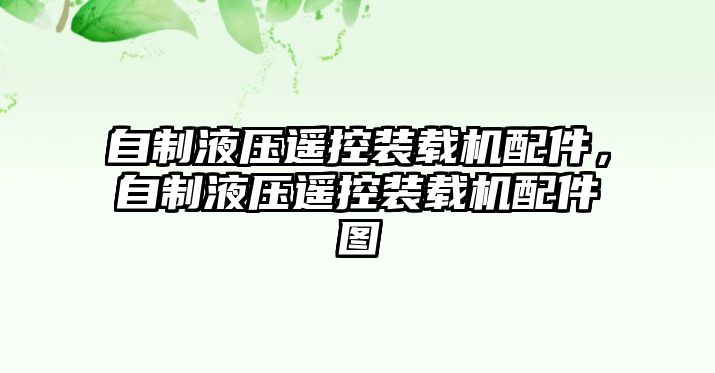 自制液压遥控装载机配件，自制液压遥控装载机配件图